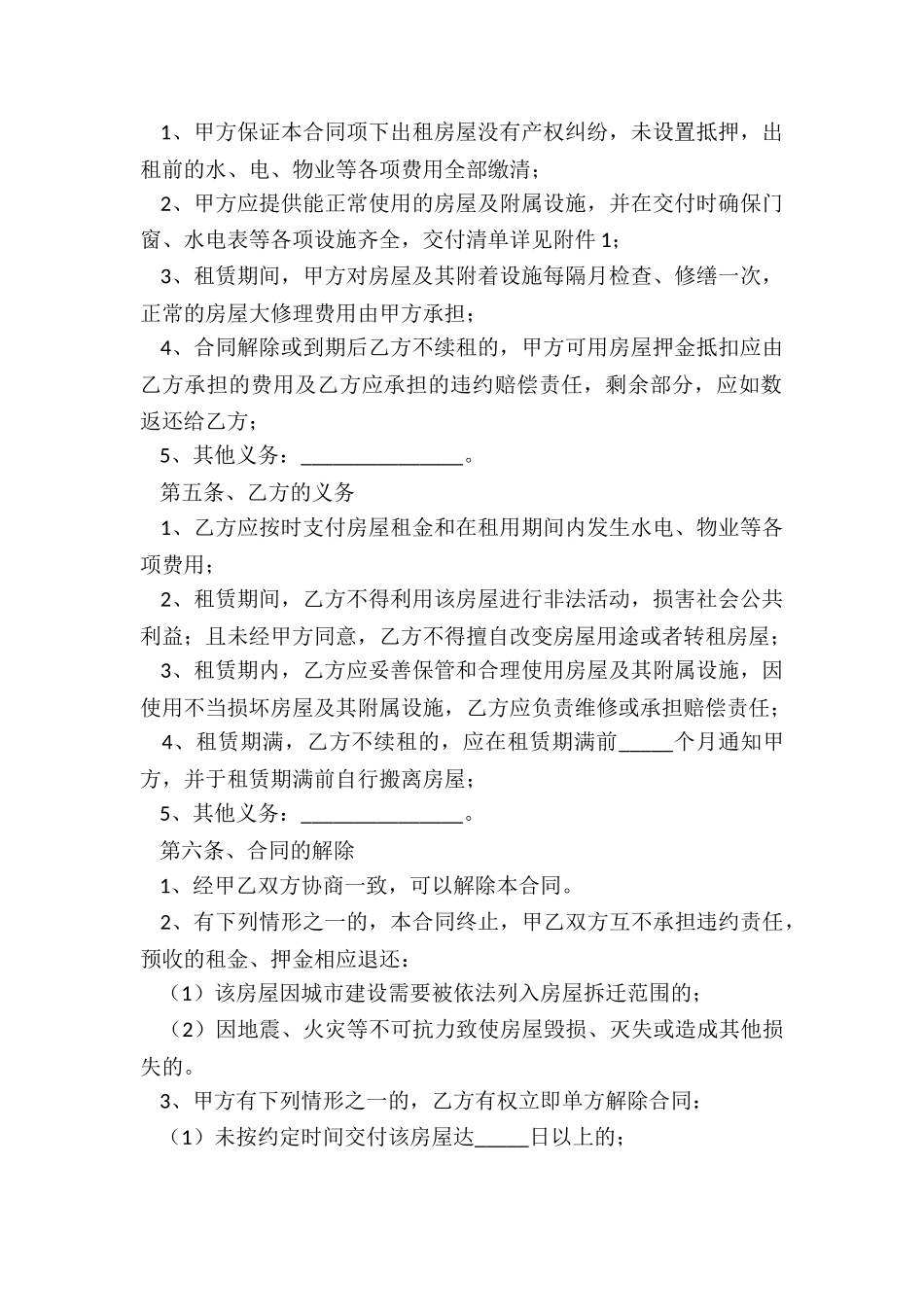 1、甲方保证本合同项下出租房屋没有产权纠纷，未设置抵押，出租前的水、电、物业等各项费用全部缴清；

2、甲方应提供能正常使用的房屋及附属设施，并在交付时确保门窗、水电表等各项设施齐全，交付清单详见附件 1；

3、租赁期间，甲方对房屋及其附着设施每隔月检查、修缮一次，正常的房屋大修理费用由甲方承担；

4、合同解除或到期后乙方不续租的，甲方可用房屋押金抵扣应由乙方承担的费用及乙方应承担的违约赔偿责任，剩余部分，应如数返还给乙方；

5、其他义务：_______________。

第五条、乙方的义务

1、乙方应按时支付房屋租金和在租用期间内发生水电、物业等各项费用；

2、租赁期间，乙方不得利用该房屋进行非法活动，损害社会公共利益；且未经甲方同意，乙方不得擅自改变房屋用途或者转租房屋；

3、租赁期内，乙方应妥善保管和合理使用房屋及其附属设施，因使用不当损坏房屋及其附属设施，乙方应负责维修或承担赔偿责任；

4、租赁期满，乙方不续租的，应在租赁期满前_____个月通知甲方，并于租赁期满前自行搬离房屋；

5、其他义务：_______________。

第六条、合同的解除

1、经甲乙双方协商一致，可以解除本合同。

2、有下列情形之一的，本合同终止，甲乙双方互不承担违约责任，预收的租金、押金相应退还：

（1）该房屋因城市建设需要被依法列入房屋拆迁范围的；

（2）因地震、火灾等不可抗力致使房屋毁损、灭失或造成其他损失的。

3、甲方有下列情形之一的，乙方有权立即单方解除合同：

（1）未按约定时间交付该房屋达_____日以上的；